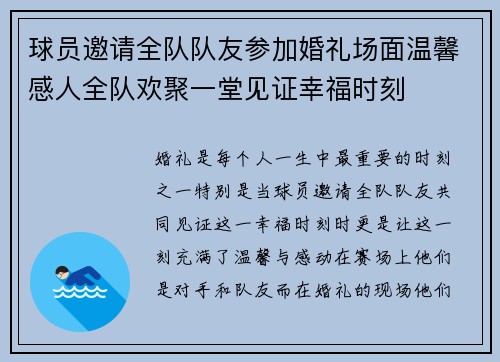 球员邀请全队队友参加婚礼场面温馨感人全队欢聚一堂见证幸福时刻

婚礼是每个人一生中最重要的时刻之一特别是当球员邀请全队队友共同见证这一幸福时刻时更是让这一刻充满了温馨与感动在赛场上他们是对手和队友而在婚礼的现场他们